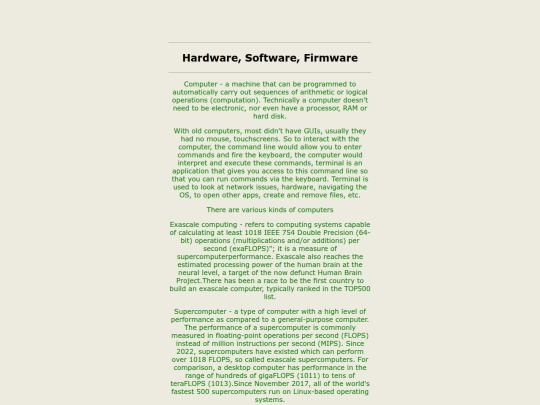 Hardware, Software, Firmware

Computer - a machine that can be programmed to automatically carry out sequences of arithmetic or logical operations (computation). Technically a computer doesn't need to be electronic, nor even have a processor, RAM or hard disk.

With old computers, most didn't have GUIs, usually they had no mouse, touchscreens. So to interact with the computer, the command line would allow you to enter commands and fire the keyboard, the computer would interpret and execute these commands, terminal is an application that gives you access to this command line so that you can run commands via the keyboard. Terminal is used to look at network issues, hardware, navigating the OS, to open other apps, create and remove files, etc.

There are various kinds of computers

Exascale computing - refers to computing systems capable of calculating at least 1018 IEEE 754 Double Precision (64-bit) operations (multiplications and/or additions) per second (exaFLOPS)"; it is a measure of supercomputerperformance. Exascale also reaches the estimated processing power of the human brain at the neural level, a target of the now defunct Human Brain Project.There has been a race to be the first country to build an exascale computer, typically ranked in the TOP500 list.

Supercomputer - a type of computer with a high level of performance as compared to a general-purpose computer. The performance of a supercomputer is commonly measured in floating-point operations per second (FLOPS) instead of million instructions per second (MIPS). Since 2022, supercomputers have existed which can perform over 1018 FLOPS, so called exascale supercomputers. For comparison, a desktop computer has performance in the range of hundreds of gigaFLOPS (1011) to tens of teraFLOPS (1013).Since November 2017, all of the world's fastest 500 supercomputers run on Linux-based operating systems.